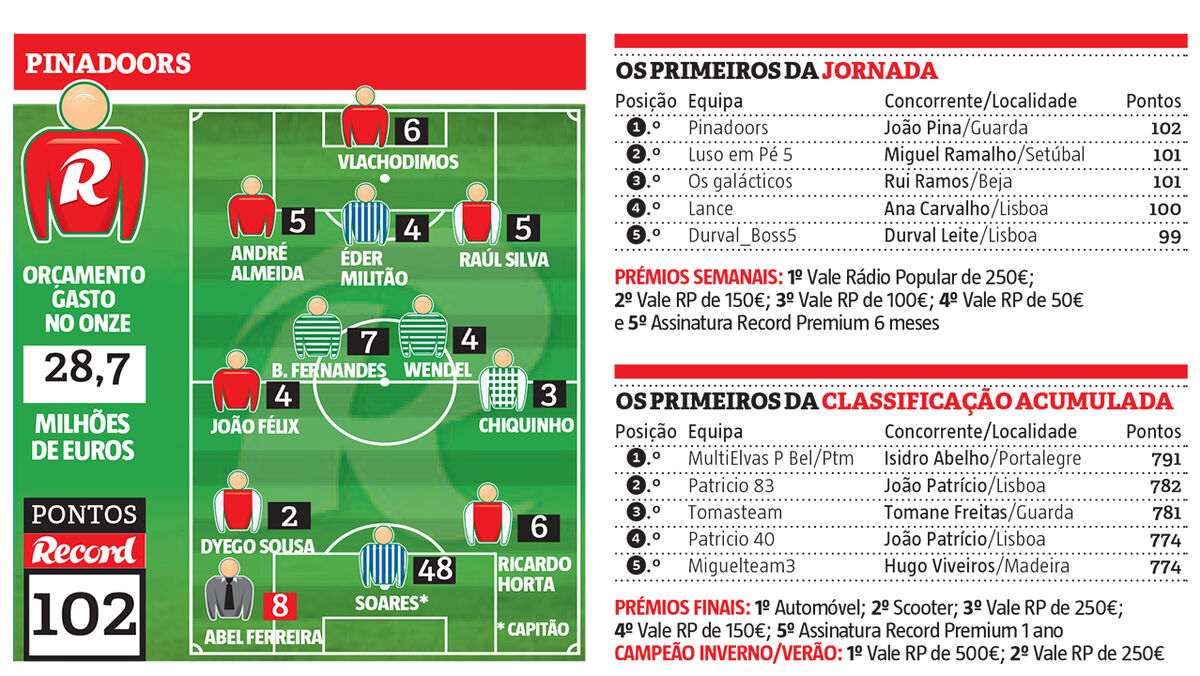 PINADOORS

R

ORÇAMENTO GASTO NO ONZE

28,7

MILHÕES DE EUROS

PONTOS

Record

102

6
VLACHODIMOS

5
ANDRÉ ALMEIDA

4
ÉDER MILITÃO

5
RAÚL SILVA

7
B. FERNANDES

4
WENDEL

4
JOÃO FÉLIX

3
CHIQUINHO

2
DYEGO SOUSA

48
SOARES*

6
RICARDO HORTA

8
ABEL FERREIRA

* CAPITÃO

OS PRIMEIROS DA JORNADA

| Posição | Equipa | Concorrente/Localidade | Pontos |
|---|---|---|---|
| 1.º | Pinadoors | João Pina/Guarda | 102 |
| 2.º | Luso em Pé 5 | Miguel Ramalho/Setúbal | 101 |
| 3.º | Os galácticos | Rui Ramos/Beja | 101 |
| 4.º | Lance | Ana Carvalho/Lisboa | 100 |
| 5.º | Durval_Boss5 | Durval Leite/Lisboa | 99 |

PRÉMIOS SEMANAIS: 1º Vale Rádio Popular de 250€; 2º Vale RP de 150€; 3º Vale RP de 100€; 4º Vale RP de 50€ e 5º Assinatura Record Premium 6 meses

OS PRIMEIROS DA CLASSIFICAÇÃO ACUMULADA

| Posição | Equipa | Concorrente/Localidade | Pontos |
|---|---|---|---|
| 1.º | MultiElvas P Bel/Ptm | Isidro Abelho/Portalegre | 791 |
| 2.º | Patricio 83 | João Patrício/Lisboa | 782 |
| 3.º | Tomasteam | Tomane Freitas/Guarda | 781 |
| 4.º | Patricio 40 | João Patrício/Lisboa | 774 |
| 5.º | Miguelteam3 | Hugo Viveiros/Madeira | 774 |

PRÉMIOS FINAIS: 1º Automóvel; 2º Scooter; 3º Vale RP de 250€; 4º Vale RP de 150€; 5º Assinatura Record Premium 1 ano
CAMPEÃO INVERNO/VERÃO: 1º Vale RP de 500€; 2º Vale RP de 250€